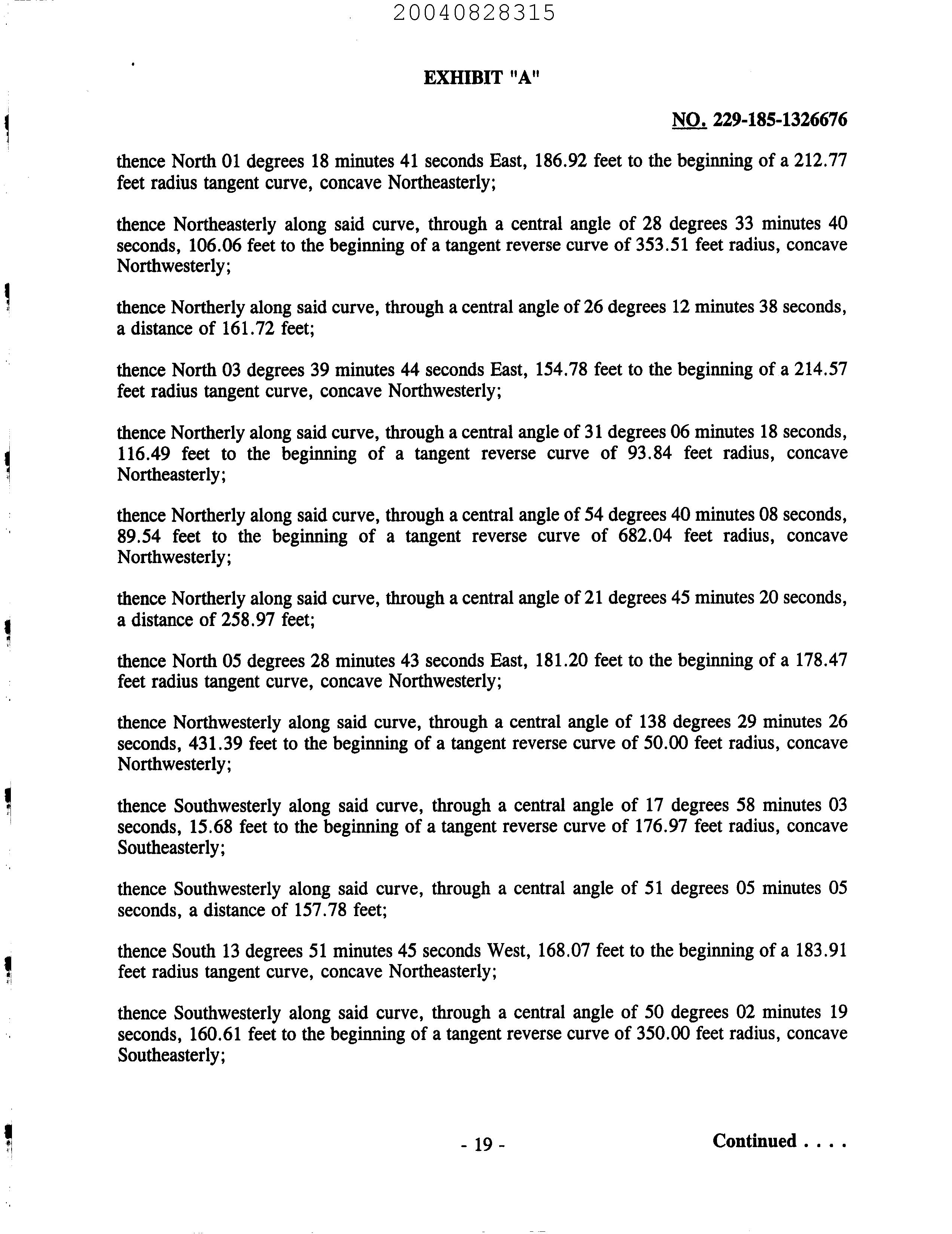 20040828315

EXHIBIT "A"

NO. 229-185-1326676

thence North 01 degrees 18 minutes 41 seconds East, 186.92 feet to the beginning of a 212.77 feet radius tangent curve, concave Northeasterly;

thence Northeasterly along said curve, through a central angle of 28 degrees 33 minutes 40 seconds, 106.06 feet to the beginning of a tangent reverse curve of 353.51 feet radius, concave Northwesterly;

thence Northerly along said curve, through a central angle of 26 degrees 12 minutes 38 seconds, a distance of 161.72 feet;

thence North 03 degrees 39 minutes 44 seconds East, 154.78 feet to the beginning of a 214.57 feet radius tangent curve, concave Northwesterly;

thence Northerly along said curve, through a central angle of 31 degrees 06 minutes 18 seconds, 116.49 feet to the beginning of a tangent reverse curve of 93.84 feet radius, concave Northeasterly;

thence Northerly along said curve, through a central angle of 54 degrees 40 minutes 08 seconds, 89.54 feet to the beginning of a tangent reverse curve of 682.04 feet radius, concave Northwesterly;

thence Northerly along said curve, through a central angle of 21 degrees 45 minutes 20 seconds, a distance of 258.97 feet;

thence North 05 degrees 28 minutes 43 seconds East, 181.20 feet to the beginning of a 178.47 feet radius tangent curve, concave Northwesterly;

thence Northwesterly along said curve, through a central angle of 138 degrees 29 minutes 26 seconds, 431.39 feet to the beginning of a tangent reverse curve of 50.00 feet radius, concave Northwesterly;

thence Southwesterly along said curve, through a central angle of 17 degrees 58 minutes 03 seconds, 15.68 feet to the beginning of a tangent reverse curve of 176.97 feet radius, concave Southeasterly;

thence Southwesterly along said curve, through a central angle of 51 degrees 05 minutes 05 seconds, a distance of 157.78 feet;

thence South 13 degrees 51 minutes 45 seconds West, 168.07 feet to the beginning of a 183.91 feet radius tangent curve, concave Northeasterly;

thence Southwesterly along said curve, through a central angle of 50 degrees 02 minutes 19 seconds, 160.61 feet to the beginning of a tangent reverse curve of 350.00 feet radius, concave Southeasterly;

- 19 -

Continued . . . .